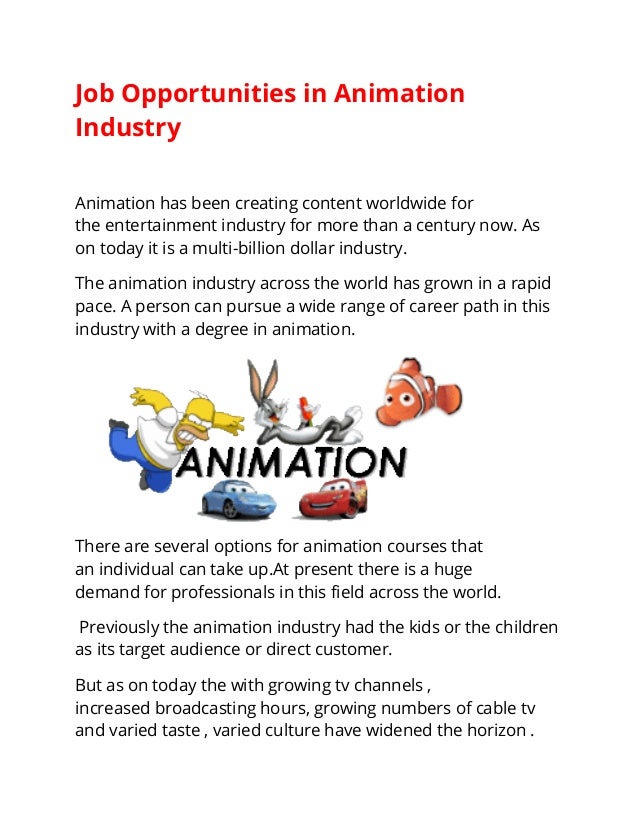 Job Opportunities in Animation Industry

Animation has been creating content worldwide for the entertainment industry for more than a century now. As on today it is a multi-billion dollar industry.

The animation industry across the world has grown in a rapid pace. A person can pursue a wide range of career path in this industry with a degree in animation.

ANIMATION

There are several options for animation courses that an individual can take up.At present there is a huge demand for professionals in this field across the world.

Previously the animation industry had the kids or the children as its target audience or direct customer.

But as on today the with growing tv channels , increased broadcasting hours, growing numbers of cable tv and varied taste , varied culture have widened the horizon .